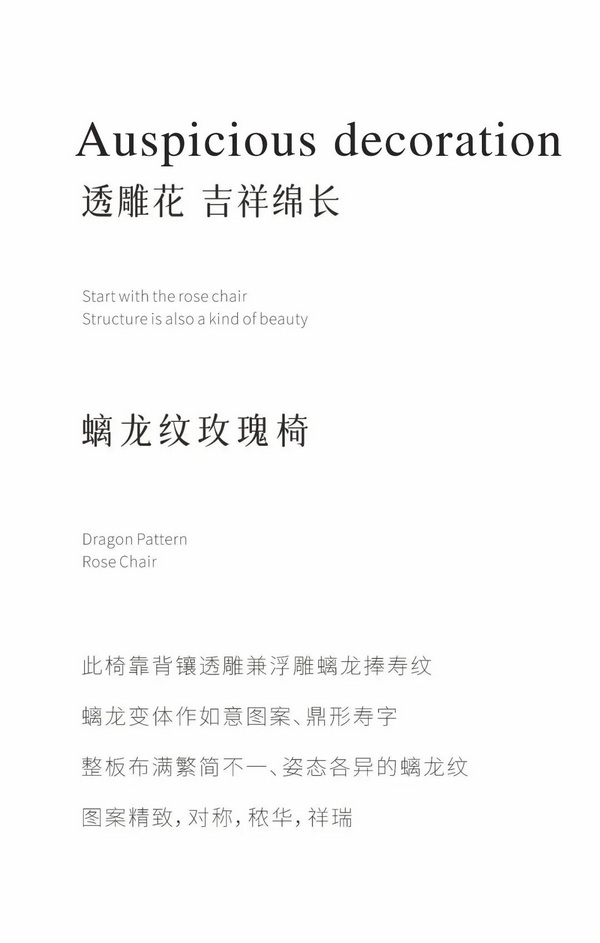 Auspicious decoration
透雕花 吉祥绵长

Start with the rose chair
Structure is also a kind of beauty

螭龙纹玫瑰椅

Dragon Pattern
Rose Chair

此椅靠背镶透雕兼浮雕螭龙捧寿纹

螭龙变体作如意图案、鼎形寿字

整板布满繁简不一、姿态各异的螭龙纹

图案精致,对称,秾华,祥瑞